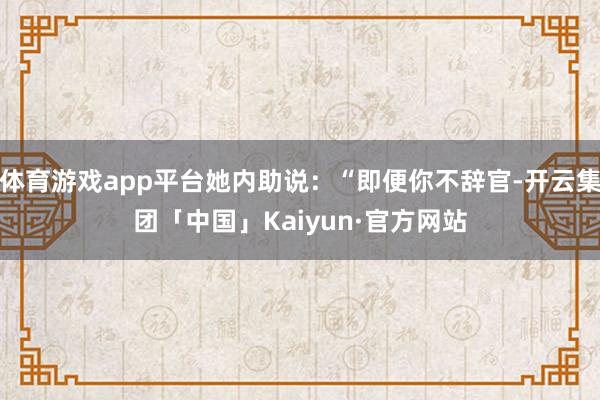 体育游戏app平台她内助说：“即便你不辞官-开云集团「中国」Kaiyun·官方网站